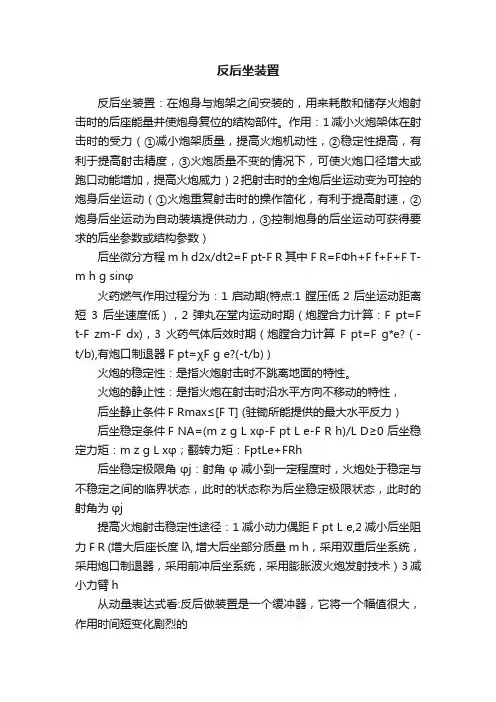 反后坐装置

反后坐装置：在炮身与炮架之间安装的，用来耗散和储存火炮射击时的后座能量并使炮身复位的结构部件。作用：1 减小火炮架体在射击时的受力（①减小炮架质量，提高火炮机动性，②稳定性提高，有利于提高射击精度，③火炮质量不变的情况下，可使火炮口径增大或跑口动能增加，提高火炮威力）2 把射击时的全炮后坐运动变为可控的炮身后坐运动（①火炮重复射击时的操作简化，有利于提高射速，②炮身后坐运动为自动装填提供动力，③控制炮身的后坐运动可获得要求的后坐参数或结构参数）

后坐微分方程 m h d2x/dt2=F pt-F R 其中 F R=FΦh+F f+F+F T-m h g sinφ

火药燃气作用过程分为：1 启动期(特点:1 膛压低 2 后坐运动距离短 3 后坐速度低），2 弹丸在堂内运动时期（炮膛合力计算：F pt=F t-F zm-F dx），3 火药气体后效时期（炮膛合力计算 F pt=F g*e?(-t/b),有炮口制退器 F pt=χF g e?(-t/b)）

火炮的稳定性：是指火炮射击时不跳离地面的特性。

火炮的静止性：是指火炮在射击时沿水平方向不移动的特性，

后坐静止条件 F Rmax≤[F T] (驻锄所能提供的最大水平反力）

后坐稳定条件 F NA=(m z g L xφ-F pt L e-F R h)/L D≥0 后坐稳定力矩：m z g L xφ；翻转力矩：FptLe+FRh

后坐稳定极限角 φj：射角 φ 减小到一定程度时，火炮处于稳定与不稳定之间的临界状态，此时的状态称为后坐稳定极限状态，此时的射角为 φj

提高火炮射击稳定性途径：1 减小动力偶距 F pt L e,2 减小后坐阻力 F R (增大后座长度 lλ, 增大后坐部分质量 m h，采用双重后坐系统，采用炮口制退器，采用前冲后坐系统，采用膨胀波火炮发射技术）3 减小力臂 h

从动量表达式看:反后做装置是一个缓冲器，它将一个幅值很大，作用时间短变化剧烈的